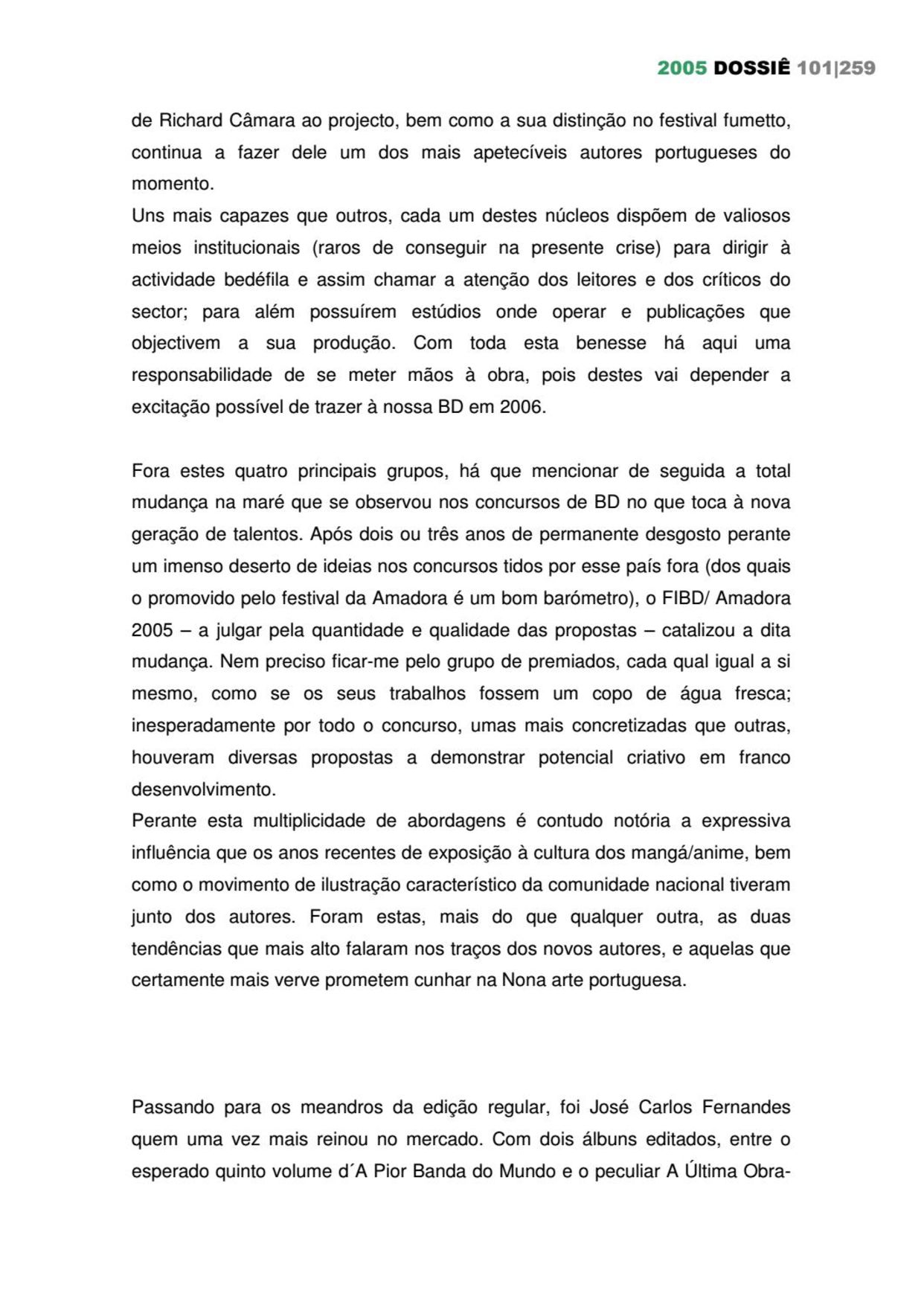 2005 DOSSIÊ 101|259

de Richard Câmara ao projecto, bem como a sua distinção no festival fumetto, continua a fazer dele um dos mais apetecíveis autores portugueses do momento.
Uns mais capazes que outros, cada um destes núcleos dispõem de valiosos meios institucionais (raros de conseguir na presente crise) para dirigir à actividade bedéfila e assim chamar a atenção dos leitores e dos críticos do sector; para além possuírem estúdios onde operar e publicações que objectivem a sua produção. Com toda esta benesse há aqui uma responsabilidade de se meter mãos à obra, pois destes vai depender a excitação possível de trazer à nossa BD em 2006.

Fora estes quatro principais grupos, há que mencionar de seguida a total mudança na maré que se observou nos concursos de BD no que toca à nova geração de talentos. Após dois ou três anos de permanente desgosto perante um imenso deserto de ideias nos concursos tidos por esse país fora (dos quais o promovido pelo festival da Amadora é um bom barómetro), o FIBD/ Amadora 2005 – a julgar pela quantidade e qualidade das propostas – catalizou a dita mudança. Nem preciso ficar-me pelo grupo de premiados, cada qual igual a si mesmo, como se os seus trabalhos fossem um copo de água fresca; inesperadamente por todo o concurso, umas mais concretizadas que outras, houveram diversas propostas a demonstrar potencial criativo em franco desenvolvimento.
Perante esta multiplicidade de abordagens é contudo notória a expressiva influência que os anos recentes de exposição à cultura dos mangá/anime, bem como o movimento de ilustração característico da comunidade nacional tiveram junto dos autores. Foram estas, mais do que qualquer outra, as duas tendências que mais alto falaram nos traços dos novos autores, e aquelas que certamente mais verve prometem cunhar na Nona arte portuguesa.

Passando para os meandros da edição regular, foi José Carlos Fernandes quem uma vez mais reinou no mercado. Com dois álbuns editados, entre o esperado quinto volume d´A Pior Banda do Mundo e o peculiar A Última Obra-